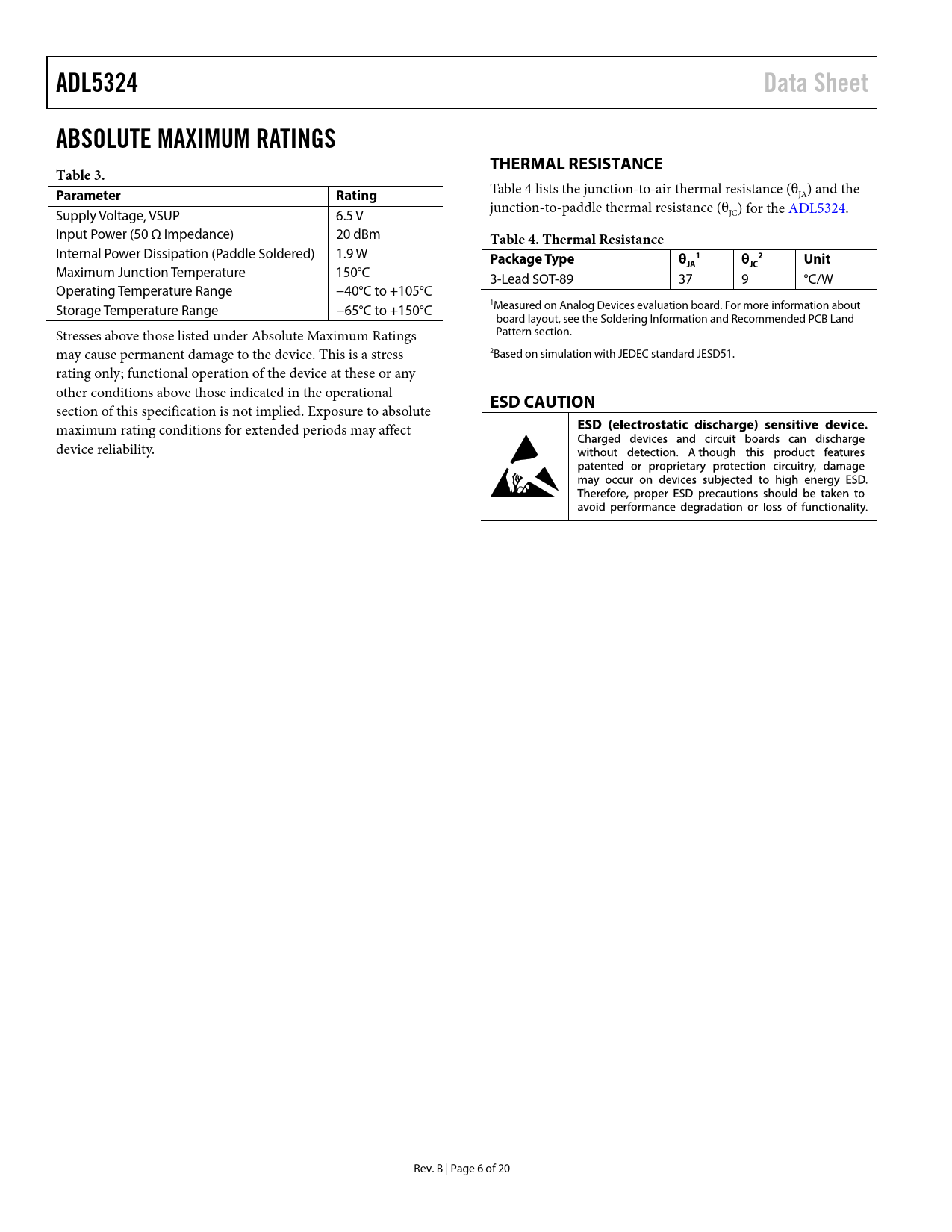 ADL5324

Data Sheet

ABSOLUTE MAXIMUM RATINGS

Table 3.

| Parameter | Rating |
|---|---|
| Supply Voltage, VSUP | 6.5 V |
| Input Power (50 Ω Impedance) | 20 dBm |
| Internal Power Dissipation (Paddle Soldered) | 1.9 W |
| Maximum Junction Temperature | 150°C |
| Operating Temperature Range | −40°C to +105°C |
| Storage Temperature Range | −65°C to +150°C |

Stresses above those listed under Absolute Maximum Ratings may cause permanent damage to the device. This is a stress rating only; functional operation of the device at these or any other conditions above those indicated in the operational section of this specification is not implied. Exposure to absolute maximum rating conditions for extended periods may affect device reliability.

THERMAL RESISTANCE

Table 4 lists the junction-to-air thermal resistance ($\theta_{JA}$) and the junction-to-paddle thermal resistance ($\theta_{JC}$) for the ADL5324.

Table 4. Thermal Resistance

| Package Type | $\theta_{JA}{}^1$ | $\theta_{JC}{}^2$ | Unit |
|---|---|---|---|
| 3-Lead SOT-89 | 37 | 9 | °C/W |

$^1$Measured on Analog Devices evaluation board. For more information about board layout, see the Soldering Information and Recommended PCB Land Pattern section.

$^2$Based on simulation with JEDEC standard JESD51.

ESD CAUTION

ESD (electrostatic discharge) sensitive device. Charged devices and circuit boards can discharge without detection. Although this product features patented or proprietary protection circuitry, damage may occur on devices subjected to high energy ESD. Therefore, proper ESD precautions should be taken to avoid performance degradation or loss of functionality.

Rev. B | Page 6 of 20